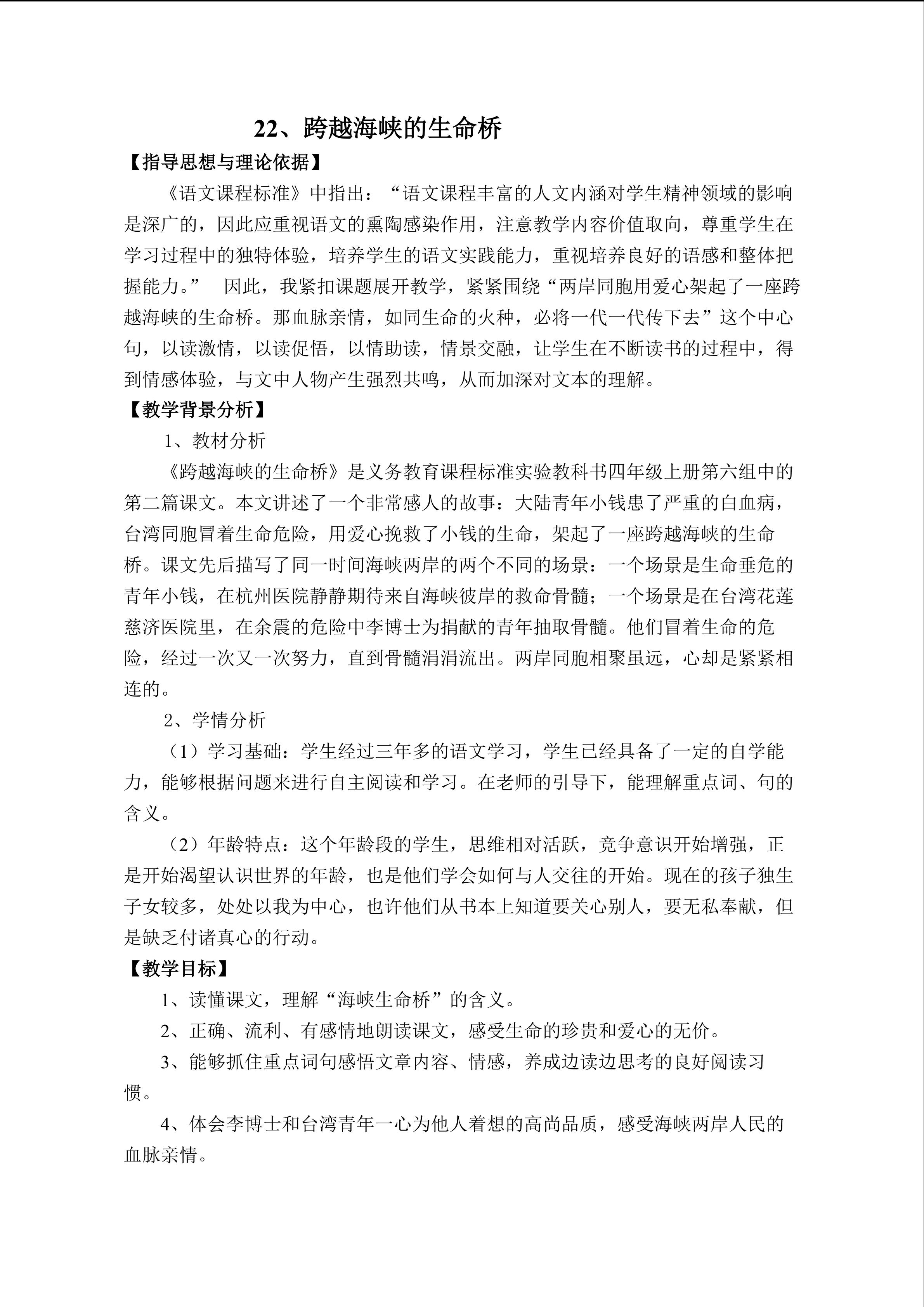 22、跨越海峡的生命桥

【指导思想与理论依据】

《语文课程标准》中指出：“语文课程丰富的人文内涵对学生精神领域的影响是深广的，因此应重视语文的熏陶感染作用，注意教学内容价值取向，尊重学生在学习过程中的独特体验，培养学生的语文实践能力，重视培养良好的语感和整体把握能力。” 因此，我紧扣课题展开教学，紧紧围绕“两岸同胞用爱心架起了一座跨越海峡的生命桥。那血脉亲情，如同生命的火种，必将一代一代传下去”这个中心句，以读激情，以读促悟，以情助读，情景交融，让学生在不断读书的过程中，得到情感体验，与文中人物产生强烈共鸣，从而加深对文本的理解。

【教学背景分析】

1、教材分析

《跨越海峡的生命桥》是义务教育课程标准实验教科书四年级上册第六组中的第二篇课文。本文讲述了一个非常感人的故事：大陆青年小钱患了严重的白血病，台湾同胞冒着生命危险，用爱心挽救了小钱的生命，架起了一座跨越海峡的生命桥。课文先后描写了同一时间海峡两岸的两个不同的场景：一个场景是生命垂危的青年小钱，在杭州医院静静期待来自海峡彼岸的救命骨髓；一个场景是在台湾花莲慈济医院里，在余震的危险中李博士为捐献的青年抽取骨髓。他们冒着生命的危险，经过一次又一次努力，直到骨髓涓涓流出。两岸同胞相聚虽远，心却是紧紧相连的。

2、学情分析

（1）学习基础：学生经过三年多的语文学习，学生已经具备了一定的自学能力，能够根据问题来进行自主阅读和学习。在老师的引导下，能理解重点词、句的含义。

（2）年龄特点：这个年龄段的学生，思维相对活跃，竞争意识开始增强，正是开始渴望认识世界的年龄，也是他们学会如何与人交往的开始。现在的孩子独生子女较多，处处以我为中心，也许他们从书本上知道要关心别人，要无私奉献，但是缺乏付诸真心的行动。

【教学目标】

1、读懂课文，理解“海峡生命桥”的含义。

2、正确、流利、有感情地朗读课文，感受生命的珍贵和爱心的无价。

3、能够抓住重点词句感悟文章内容、情感，养成边读边思考的良好阅读习惯。

4、体会李博士和台湾青年一心为他人着想的高尚品质，感受海峡两岸人民的血脉亲情。